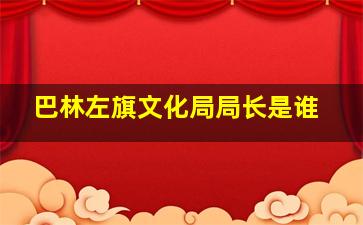 巴林左旗文化局局长是谁